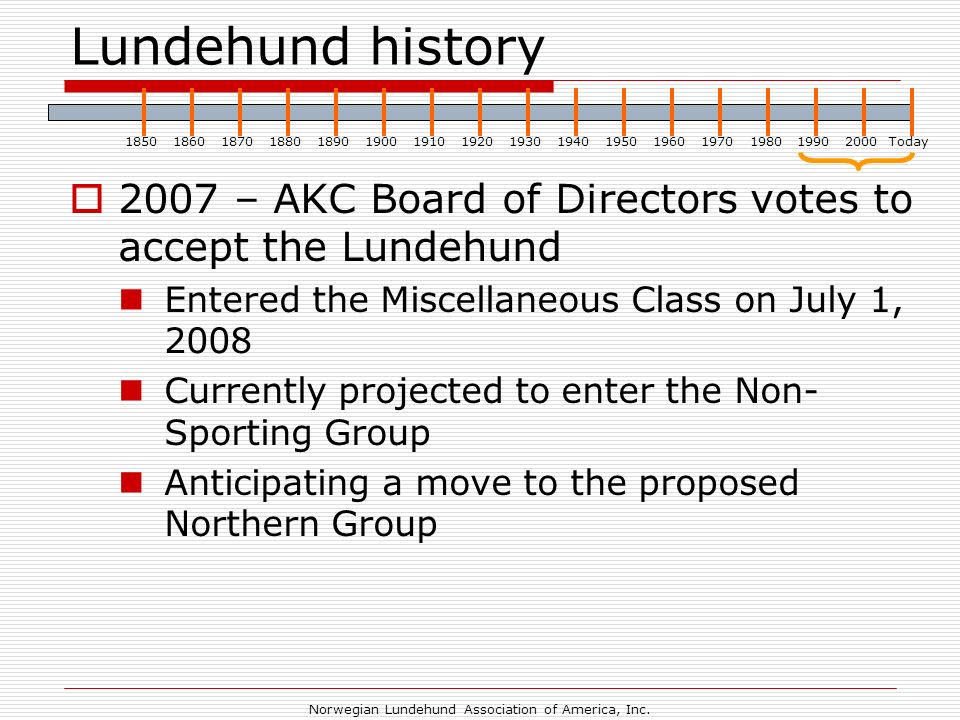 Lundehund history

1850 1860 1870 1880 1890 1900 1910 1920 1930 1940 1950 1960 1970 1980 1990 2000 Today

2007 – AKC Board of Directors votes to accept the Lundehund

Entered the Miscellaneous Class on July 1, 2008

Currently projected to enter the Non-Sporting Group

Anticipating a move to the proposed Northern Group

Norwegian Lundehund Association of America, Inc.